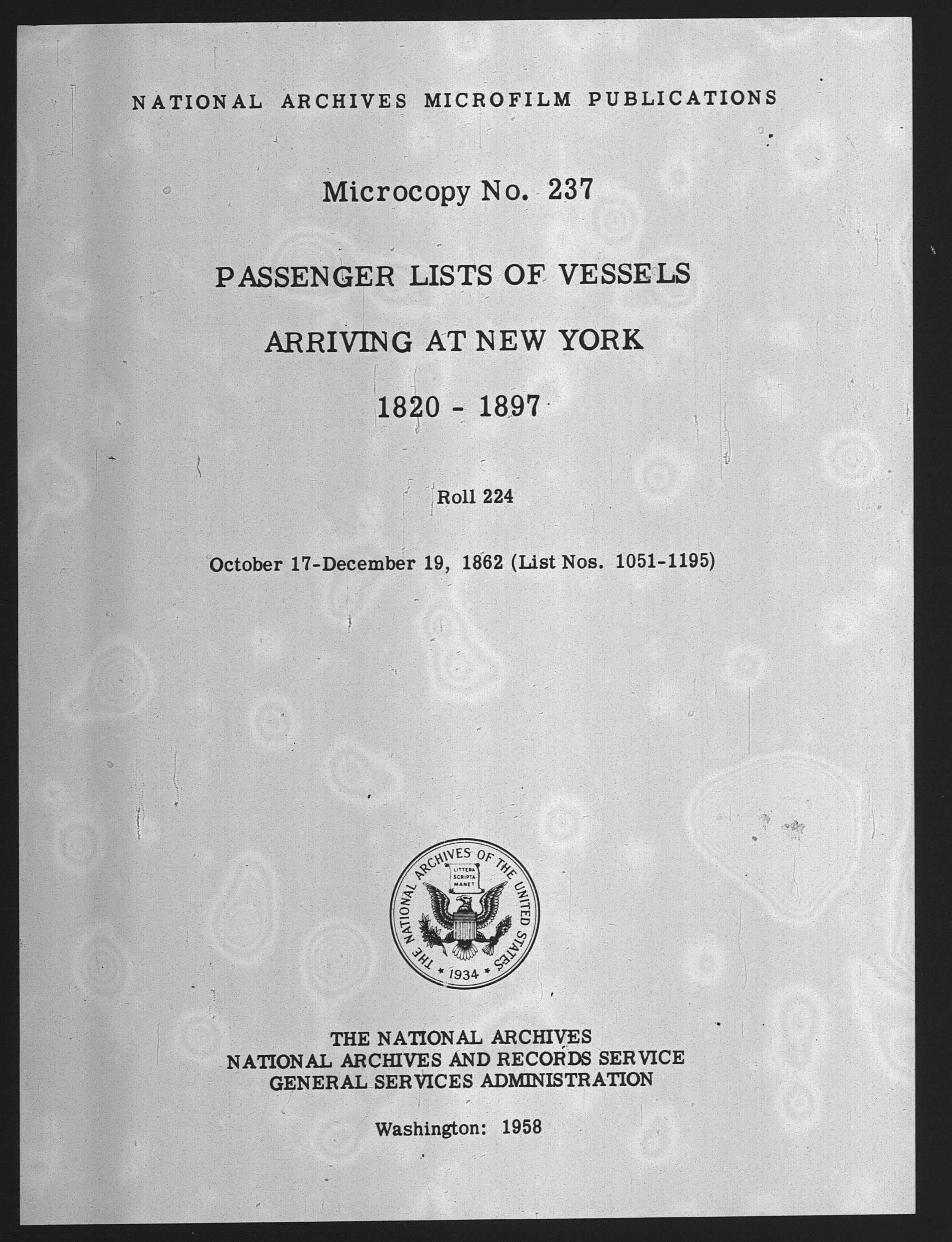 NATIONAL ARCHIVES MICROFILM PUBLICATIONS

Microcopy No. 237

PASSENGER LISTS OF VESSELS

ARRIVING AT NEW YORK

1820 - 1897

Roll 224

October 17-December 19, 1862 (List Nos. 1051-1195)

THE NATIONAL ARCHIVES OF THE UNITED STATES

LITTERA SCRIPTA MANET

1934

THE NATIONAL ARCHIVES
NATIONAL ARCHIVES AND RECORDS SERVICE
GENERAL SERVICES ADMINISTRATION

Washington: 1958